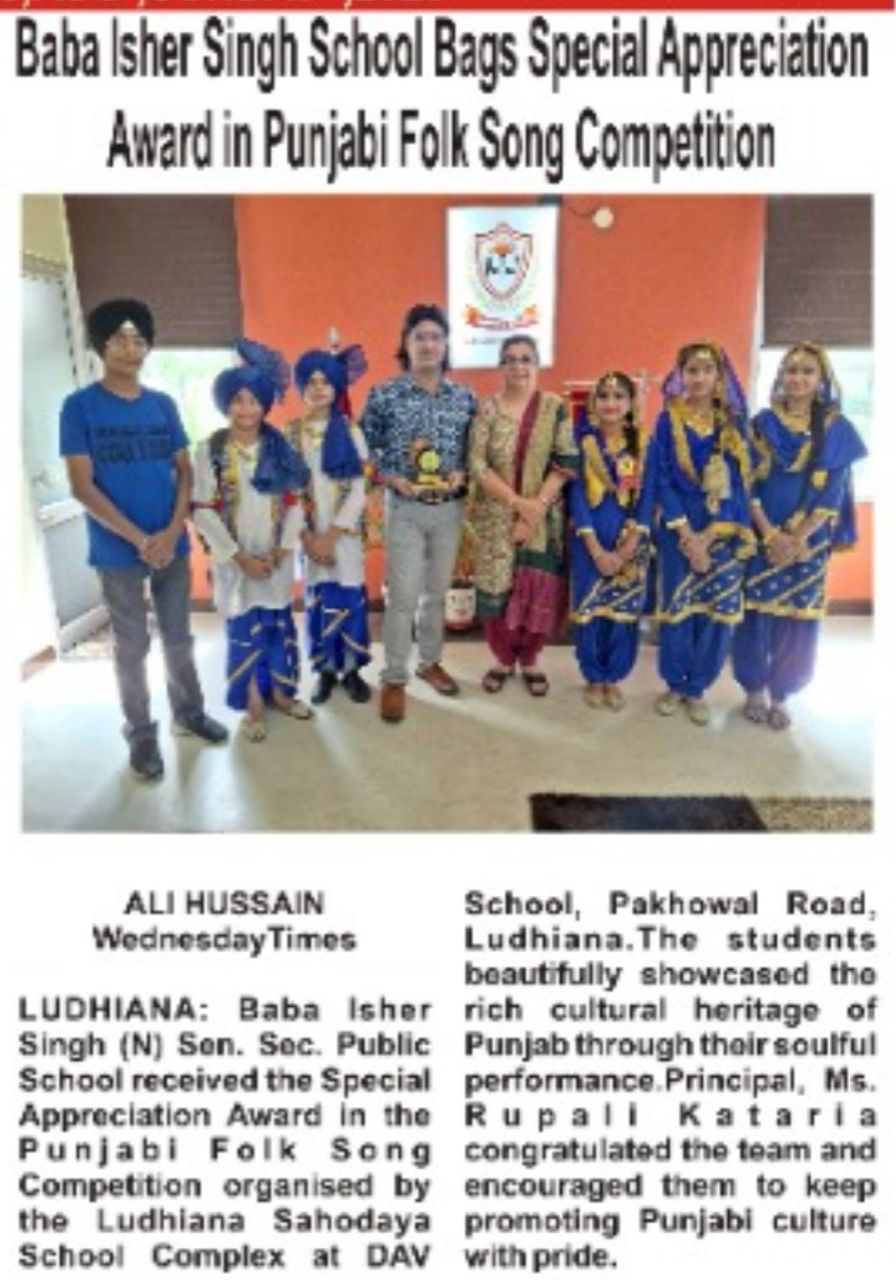 Baba Isher Singh School Bags Special Appreciation Award in Punjabi Folk Song Competition

ALI HUSSAIN
WednesdayTimes

LUDHIANA: Baba Isher Singh (N) Sen. Sec. Public School received the Special Appreciation Award in the Punjabi Folk Song Competition organised by the Ludhiana Sahodaya School Complex at DAV School, Pakhowal Road, Ludhiana.The students beautifully showcased the rich cultural heritage of Punjab through their soulful performance.Principal, Ms. Rupali Kataria congratulated the team and encouraged them to keep promoting Punjabi culture with pride.